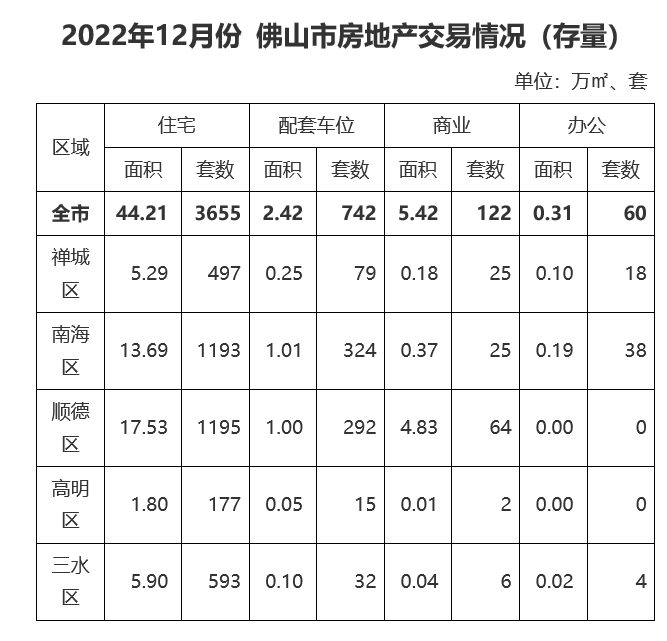 2022年12月份 佛山市房地产交易情况（存量）

单位：万㎡、套

| 区域 | 住宅 | | 配套车位 | | 商业 | | 办公 | |
|---|---|---|---|---|---|---|---|---|
| | 面积 | 套数 | 面积 | 套数 | 面积 | 套数 | 面积 | 套数 |
| 全市 | 44.21 | 3655 | 2.42 | 742 | 5.42 | 122 | 0.31 | 60 |
| 禅城区 | 5.29 | 497 | 0.25 | 79 | 0.18 | 25 | 0.10 | 18 |
| 南海区 | 13.69 | 1193 | 1.01 | 324 | 0.37 | 25 | 0.19 | 38 |
| 顺德区 | 17.53 | 1195 | 1.00 | 292 | 4.83 | 64 | 0.00 | 0 |
| 高明区 | 1.80 | 177 | 0.05 | 15 | 0.01 | 2 | 0.00 | 0 |
| 三水区 | 5.90 | 593 | 0.10 | 32 | 0.04 | 6 | 0.02 | 4 |